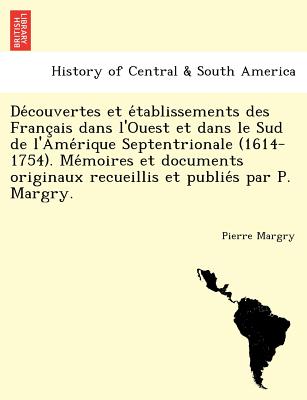 BRITISH LIBRARY

History of Central & South America

Découvertes et établissements des Français dans l'Ouest et dans le Sud de l'Amérique Septentrionale (1614-1754). Mémoires et documents originaux recueillis et publiés par P. Margry.

Pierre Margry